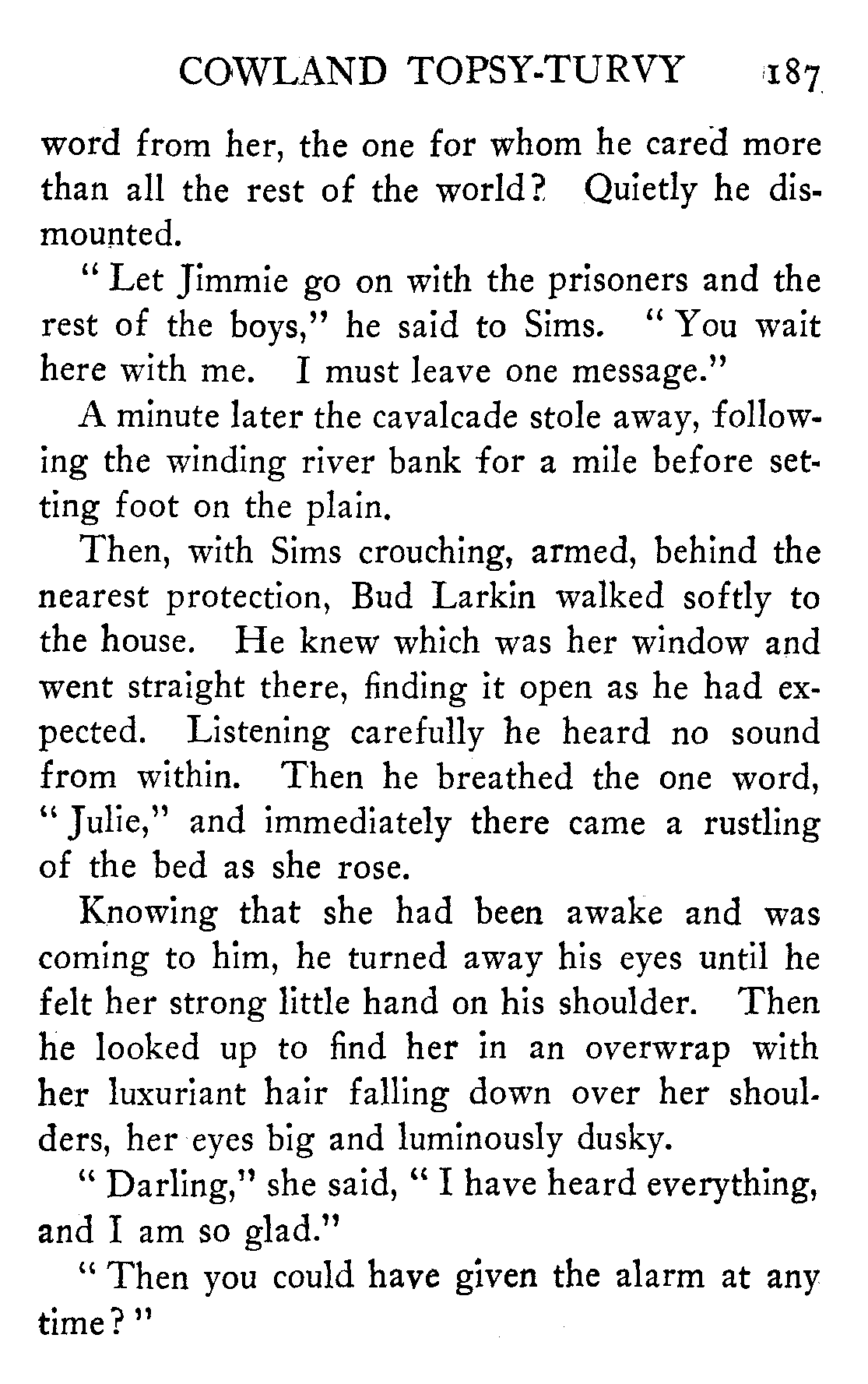 COWLAND TOPSY-TURVY 187

word from her, the one for whom he cared more than all the rest of the world? Quietly he dismounted.

"Let Jimmie go on with the prisoners and the rest of the boys," he said to Sims. "You wait here with me. I must leave one message."

A minute later the cavalcade stole away, following the winding river bank for a mile before setting foot on the plain.

Then, with Sims crouching, armed, behind the nearest protection, Bud Larkin walked softly to the house. He knew which was her window and went straight there, finding it open as he had expected. Listening carefully he heard no sound from within. Then he breathed the one word, "Julie," and immediately there came a rustling of the bed as she rose.

Knowing that she had been awake and was coming to him, he turned away his eyes until he felt her strong little hand on his shoulder. Then he looked up to find her in an overwrap with her luxuriant hair falling down over her shoulders, her eyes big and luminously dusky.

"Darling," she said, "I have heard everything, and I am so glad."

"Then you could have given the alarm at any time?"